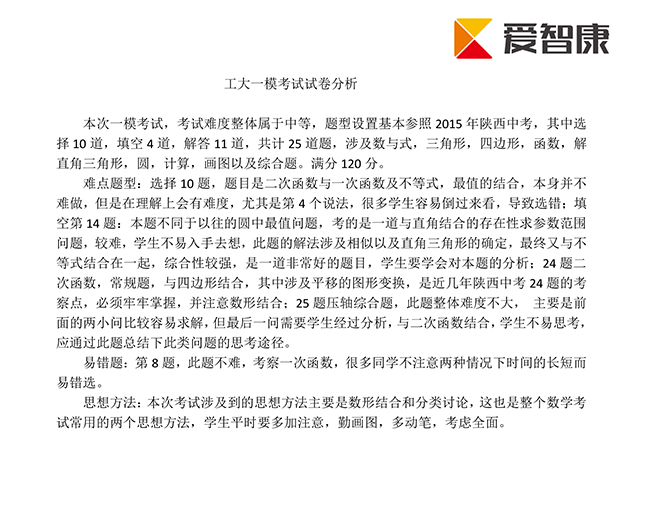 爱智康

工大一模考试试卷分析

本次一模考试，考试难度整体属于中等，题型设置基本参照 2015 年陕西中考，其中选择 10 道，填空 4 道，解答 11 道，共计 25 道题，涉及数与式，三角形，四边形，函数，解直角三角形，圆，计算，画图以及综合题。满分 120 分。

难点题型：选择 10 题，题目是二次函数与一次函数及不等式，最值的结合，本身并不难做，但是在理解上会有难度，尤其是第 4 个说法，很多学生容易倒过来看，导致选错；填空第 14 题：本题不同于以往的圆中最值问题，考的是一道与直角结合的存在性求参数范围问题，较难，学生不易入手去想，此题的解法涉及相似以及直角三角形的确定，最终又与不等式结合在一起，综合性较强，是一道非常好的题目，学生要学会对本题的分析；24 题二次函数，常规题，与四边形结合，其中涉及平移的图形变换，是近几年陕西中考 24 题的考察点，必须牢牢掌握，并注意数形结合；25 题压轴综合题，此题整体难度不大， 主要是前面的两小问比较容易求解，但最后一问需要学生经过分析，与二次函数结合，学生不易思考，应通过此题总结下此类问题的思考途径。

易错题：第 8 题，此题不难，考察一次函数，很多同学不注意两种情况下时间的长短而易错选。

思想方法：本次考试涉及到的思想方法主要是数形结合和分类讨论，这也是整个数学考试常用的两个思想方法，学生平时要多加注意，勤画图，多动笔，考虑全面。